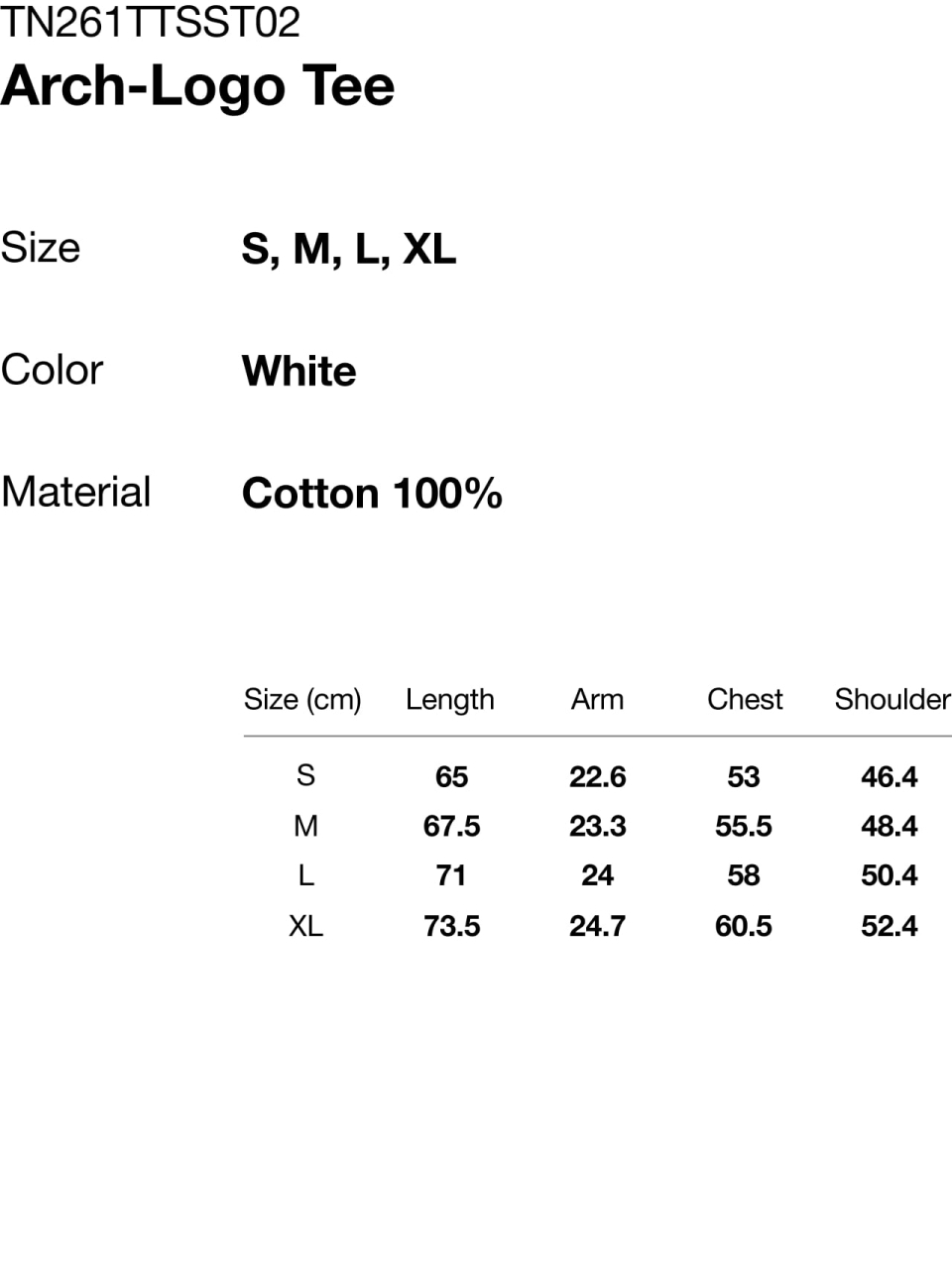 TN261TTSST02
Arch-Logo Tee

Size
S, M, L, XL

Color
White

Material
Cotton 100%

| Size (cm) | Length | Arm | Chest | Shoulder |
|---|---|---|---|---|
| S | 65 | 22.6 | 53 | 46.4 |
| M | 67.5 | 23.3 | 55.5 | 48.4 |
| L | 71 | 24 | 58 | 50.4 |
| XL | 73.5 | 24.7 | 60.5 | 52.4 |